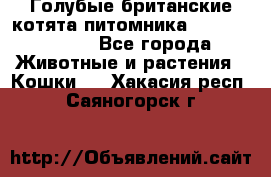 Голубые британские котята питомника

Все города

Животные и растения

Кошки Хакасия респ

Саяногорск г

http://Объявлений.сайт